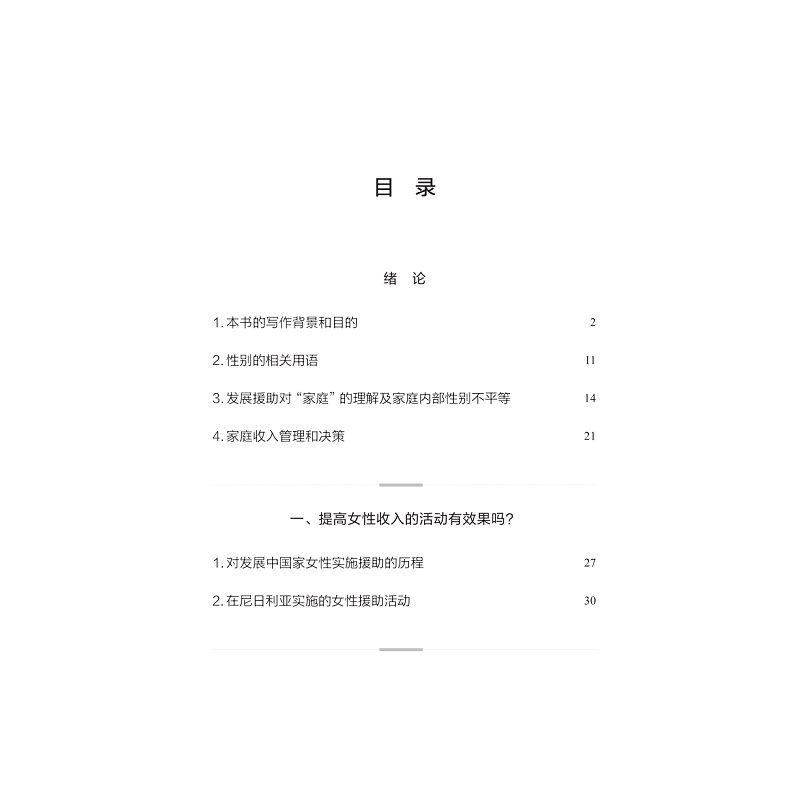 目 录

绪 论

1.本书的写作背景和目的 2

2.性别的相关用语 11

3.发展援助对“家庭”的理解及家庭内部性别不平等 14

4.家庭收入管理和决策 21

一、提高女性收入的活动有效果吗?

1.对发展中国家女性实施援助的历程 27

2.在尼日利亚实施的女性援助活动 30